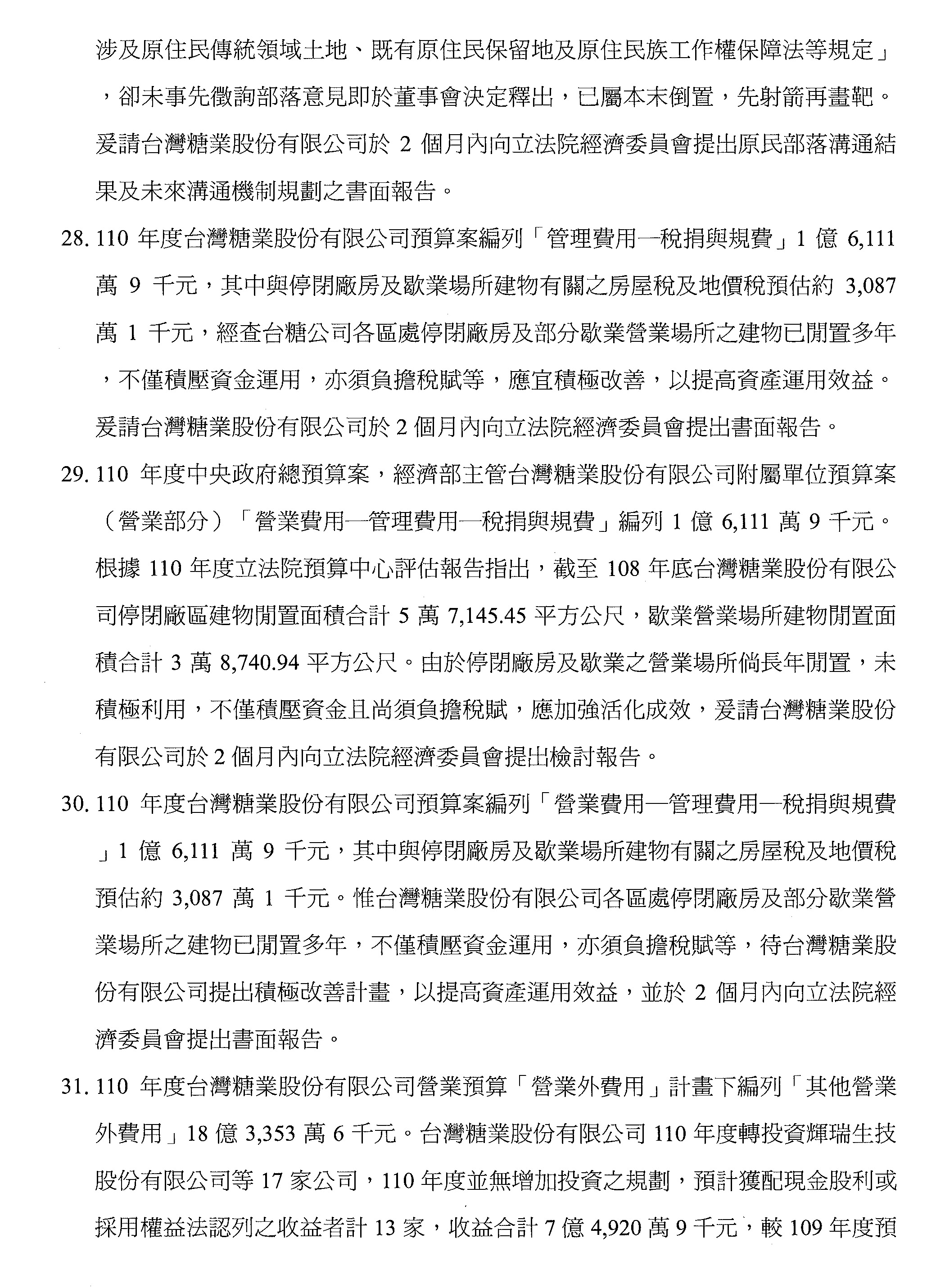 涉及原住民傳統領域土地、既有原住民保留地及原住民族工作權保障法等規定」，卻未事先徵詢部落意見即於董事會決定釋出，已屬本末倒置，先射箭再畫靶。爰請台灣糖業股份有限公司於 2 個月內向立法院經濟委員會提出原民部落溝通結果及未來溝通機制規劃之書面報告。

28. 110 年度台灣糖業股份有限公司預算案編列「管理費用—稅捐與規費」1 億 6,111 萬 9 千元，其中與停閉廠房及歇業場所建物有關之房屋稅及地價稅預估約 3,087 萬 1 千元，經查台糖公司各區處停閉廠房及部分歇業營業場所之建物已閒置多年，不僅積壓資金運用，亦須負擔稅賦等，應宜積極改善，以提高資產運用效益。爰請台灣糖業股份有限公司於 2 個月內向立法院經濟委員會提出書面報告。

29. 110 年度中央政府總預算案，經濟部主管台灣糖業股份有限公司附屬單位預算案（營業部分）「營業費用—管理費用—稅捐與規費」編列 1 億 6,111 萬 9 千元。根據 110 年度立法院預算中心評估報告指出，截至 108 年底台灣糖業股份有限公司停閉廠區建物閒置面積合計 5 萬 7,145.45 平方公尺，歇業營業場所建物閒置面積合計 3 萬 8,740.94 平方公尺。由於停閉廠房及歇業之營業場所倘長年閒置，未積極利用，不僅積壓資金且尚須負擔稅賦，應加強活化成效，爰請台灣糖業股份有限公司於 2 個月內向立法院經濟委員會提出檢討報告。

30. 110 年度台灣糖業股份有限公司預算案編列「營業費用—管理費用—稅捐與規費」1 億 6,111 萬 9 千元，其中與停閉廠房及歇業場所建物有關之房屋稅及地價稅預估約 3,087 萬 1 千元。惟台灣糖業股份有限公司各區處停閉廠房及部分歇業營業場所之建物已閒置多年，不僅積壓資金運用，亦須負擔稅賦等，待台灣糖業股份有限公司提出積極改善計畫，以提高資產運用效益，並於 2 個月內向立法院經濟委員會提出書面報告。

31. 110 年度台灣糖業股份有限公司營業預算「營業外費用」計畫下編列「其他營業外費用」18 億 3,353 萬 6 千元。台灣糖業股份有限公司 110 年度轉投資輝瑞生技股份有限公司等 17 家公司，110 年度並無增加投資之規劃，預計獲配現金股利或採用權益法認列之收益者計 13 家，收益合計 7 億 4,920 萬 9 千元，較 109 年度預